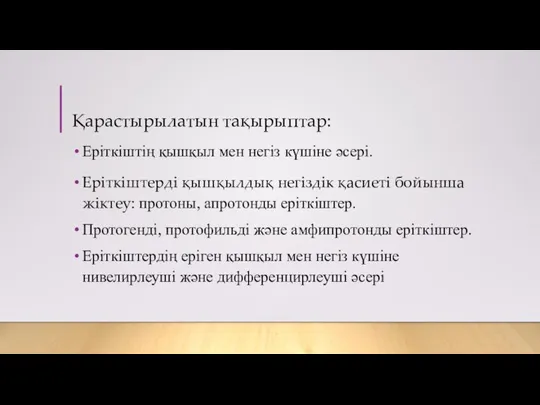 Қарастырылатын тақырыптар:

• Еріткіштің қышқыл мен негіз күшіне әсері.

• Еріткіштерді қышқылдық негіздік қасиеті бойынша жіктеу: протоны, апротонды еріткіштер.

• Протогенді, протофильді және амфипротонды еріткіштер.

• Еріткіштердің еріген қышқыл мен негіз күшіне нивелирлеуші және дифференцирлеуші әсері